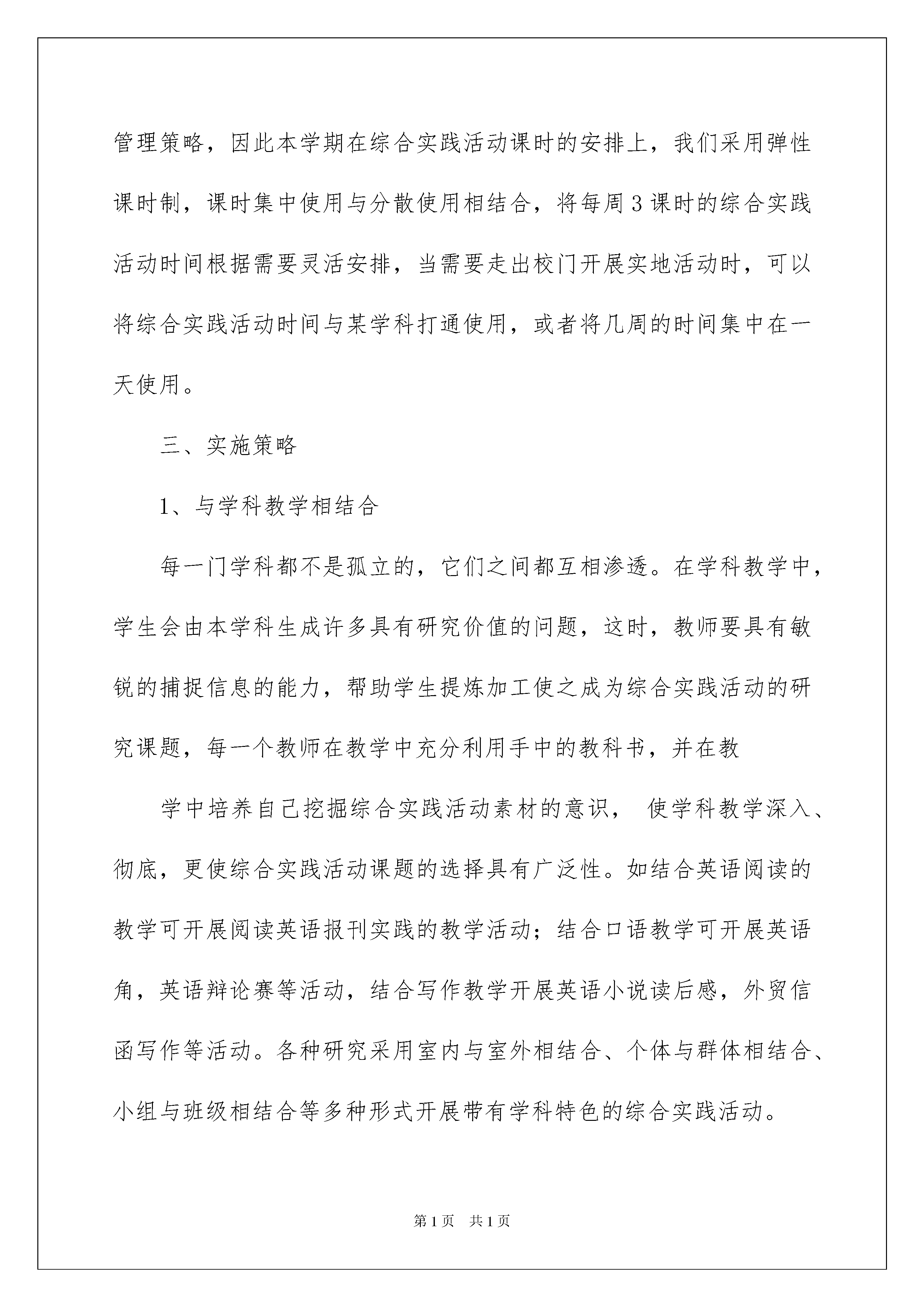 管理策略，因此本学期在综合实践活动课时的安排上，我们采用弹性课时制，课时集中使用与分散使用相结合，将每周3课时的综合实践活动时间根据需要灵活安排，当需要走出校门开展实地活动时，可以将综合实践活动时间与某学科打通使用，或者将几周的时间集中在一天使用。

三、实施策略

1、与学科教学相结合

每一门学科都不是孤立的，它们之间都互相渗透。在学科教学中，学生会由本学科生成许多具有研究价值的问题，这时，教师要具有敏锐的捕捉信息的能力，帮助学生提炼加工使之成为综合实践活动的研究课题，每一个教师在教学中充分利用手中的教科书，并在教

学中培养自己挖掘综合实践活动素材的意识， 使学科教学深入、彻底，更使综合实践活动课题的选择具有广泛性。如结合英语阅读的教学可开展阅读英语报刊实践的教学活动；结合口语教学可开展英语角，英语辩论赛等活动，结合写作教学开展英语小说读后感，外贸信函写作等活动。各种研究采用室内与室外相结合、个体与群体相结合、小组与班级相结合等多种形式开展带有学科特色的综合实践活动。

第1页 共1页